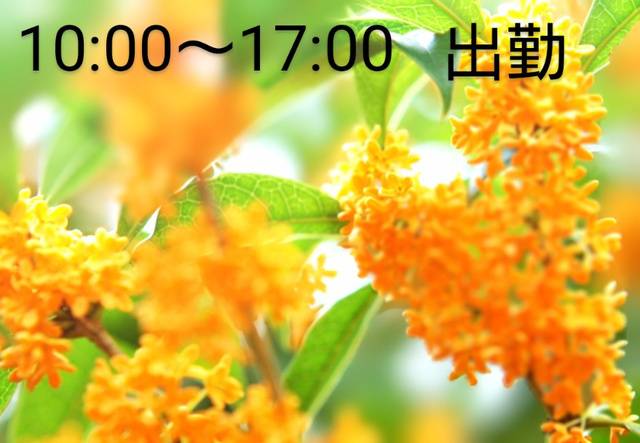 10:00～17:00 出勤